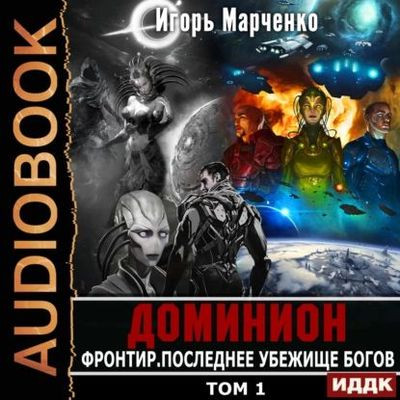 AUDIOBOOK

Игорь Марченко

ДОМИНИОН

ФРОНТИР.ПОСЛЕДНЕЕ УБЕЖИЩЕ БОГОВ

ТОМ 1

ИДДК